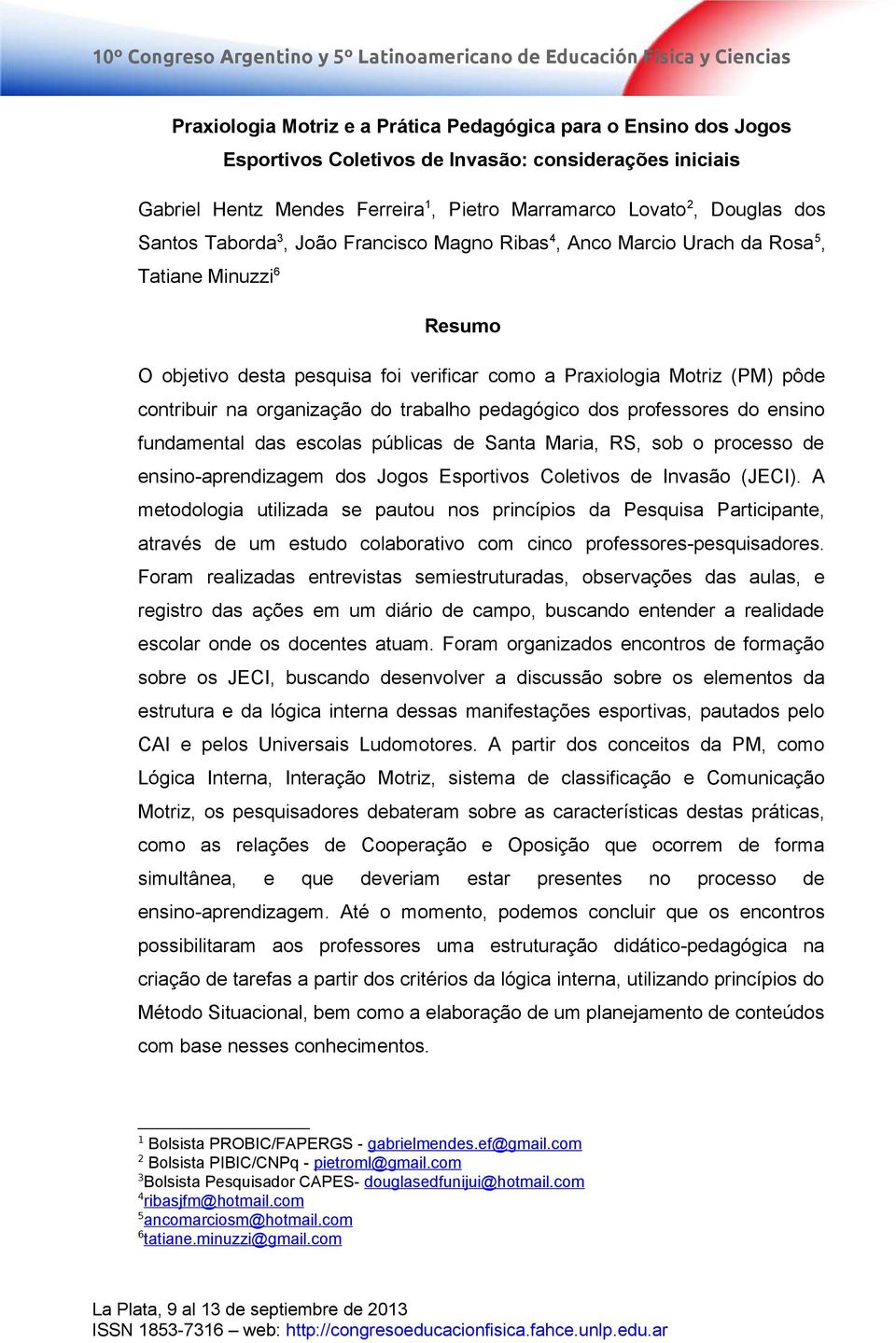 10º Congreso Argentino y 5º Latinoamericano de Educación Física y Ciencias

Praxiologia Motriz e a Prática Pedagógica para o Ensino dos Jogos Esportivos Coletivos de Invasão: considerações iniciais

Gabriel Hentz Mendes Ferreira$^1$, Pietro Marramarco Lovato$^2$, Douglas dos Santos Taborda$^3$, João Francisco Magno Ribas$^4$, Anco Marcio Urach da Rosa$^5$, Tatiane Minuzzi$^6$

Resumo

O objetivo desta pesquisa foi verificar como a Praxiologia Motriz (PM) pôde contribuir na organização do trabalho pedagógico dos professores do ensino fundamental das escolas públicas de Santa Maria, RS, sob o processo de ensino-aprendizagem dos Jogos Esportivos Coletivos de Invasão (JECI). A metodologia utilizada se pautou nos princípios da Pesquisa Participante, através de um estudo colaborativo com cinco professores-pesquisadores. Foram realizadas entrevistas semiestruturadas, observações das aulas, e registro das ações em um diário de campo, buscando entender a realidade escolar onde os docentes atuam. Foram organizados encontros de formação sobre os JECI, buscando desenvolver a discussão sobre os elementos da estrutura e da lógica interna dessas manifestações esportivas, pautados pelo CAI e pelos Universais Ludomotores. A partir dos conceitos da PM, como Lógica Interna, Interação Motriz, sistema de classificação e Comunicação Motriz, os pesquisadores debateram sobre as características destas práticas, como as relações de Cooperação e Oposição que ocorrem de forma simultânea, e que deveriam estar presentes no processo de ensino-aprendizagem. Até o momento, podemos concluir que os encontros possibilitaram aos professores uma estruturação didático-pedagógica na criação de tarefas a partir dos critérios da lógica interna, utilizando princípios do Método Situacional, bem como a elaboração de um planejamento de conteúdos com base nesses conhecimentos.

$^1$ Bolsista PROBIC/FAPERGS - gabrielmendes.ef@gmail.com
$^2$ Bolsista PIBIC/CNPq - pietroml@gmail.com
$^3$Bolsista Pesquisador CAPES- douglasedfunijui@hotmail.com
$^4$ribasjfm@hotmail.com
$^5$ancomarciosm@hotmail.com
$^6$tatiane.minuzzi@gmail.com

La Plata, 9 al 13 de septiembre de 2013
ISSN 1853-7316 – web: http://congresoeducacionfisica.fahce.unlp.edu.ar